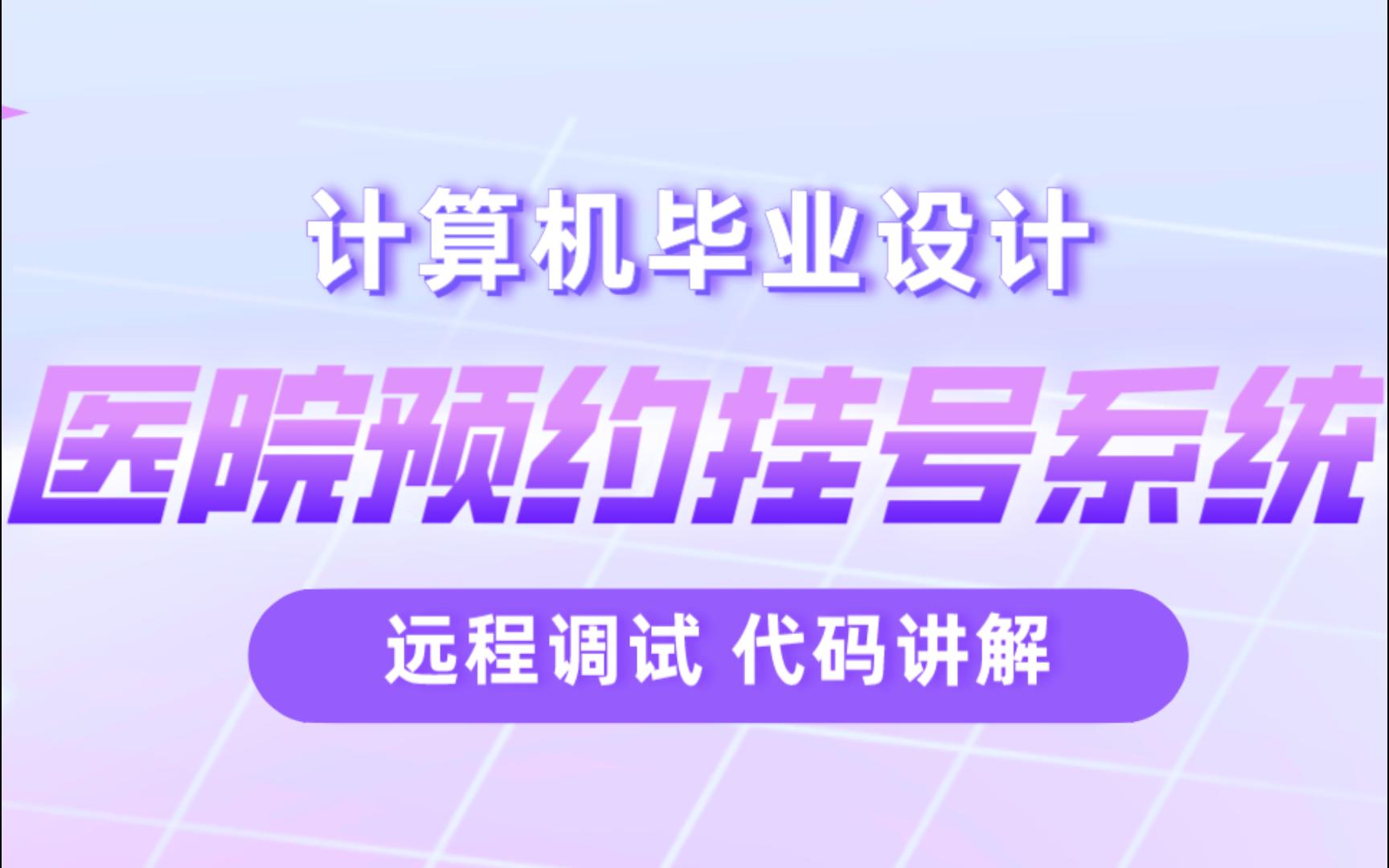 计算机毕业设计

医院预约挂号系统

远程调试 代码讲解